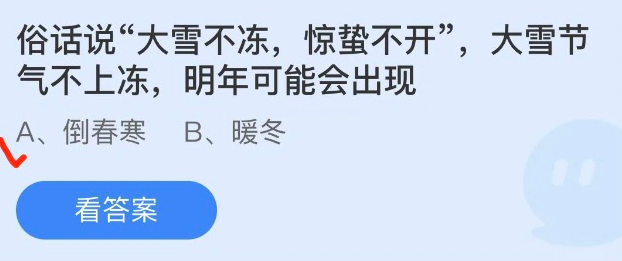 俗话说“大雪不冻，惊蛰不开”，大雪节气不上冻，明年可能会出现

A、倒春寒　B、暖冬

看答案